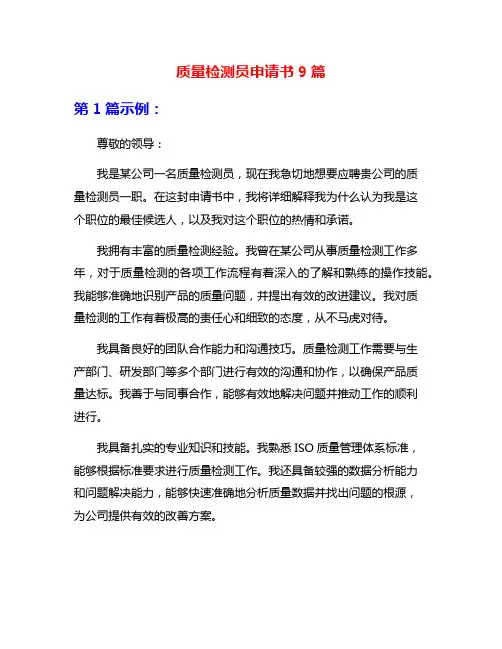 质量检测员申请书 9 篇

第 1 篇示例：

尊敬的领导：

我是某公司一名质量检测员，现在我急切地想要应聘贵公司的质量检测员一职。在这封申请书中，我将详细解释我为什么认为我是这个职位的最佳候选人，以及我对这个职位的热情和承诺。

我拥有丰富的质量检测经验。我曾在某公司从事质量检测工作多年，对于质量检测的各项工作流程有着深入的了解和熟练的操作技能。我能够准确地识别产品的质量问题，并提出有效的改进建议。我对质量检测的工作有着极高的责任心和细致的态度，从不马虎对待。

我具备良好的团队合作能力和沟通技巧。质量检测工作需要与生产部门、研发部门等多个部门进行有效的沟通和协作，以确保产品质量达标。我善于与同事合作，能够有效地解决问题并推动工作的顺利进行。

我具备扎实的专业知识和技能。我熟悉 ISO 质量管理体系标准，能够根据标准要求进行质量检测工作。我还具备较强的数据分析能力和问题解决能力，能够快速准确地分析质量数据并找出问题的根源，为公司提供有效的改善方案。